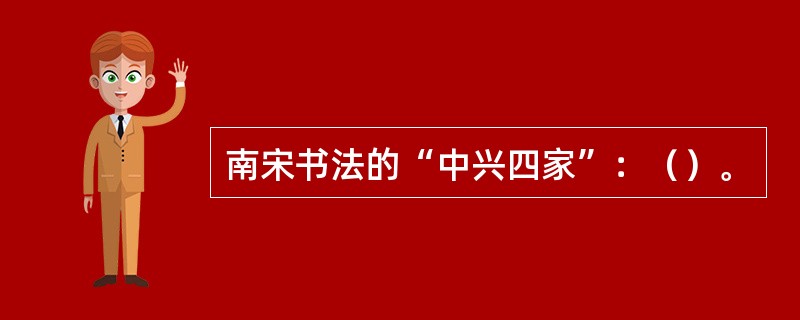 南宋书法的“中兴四家”：（）。